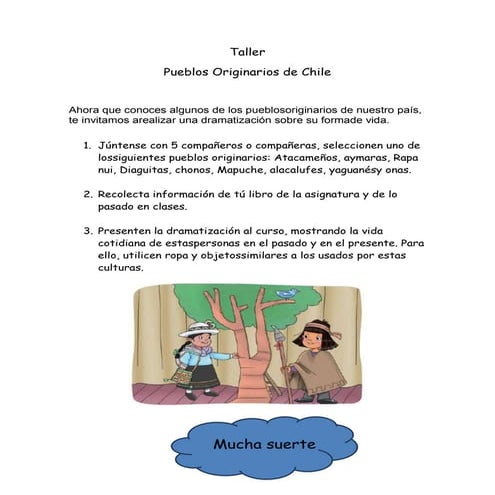 Taller

Pueblos Originarios de Chile

Ahora que conoces algunos de los pueblosoriginarios de nuestro país, te invitamos arealizar una dramatización sobre su formade vida.

1. Júntense con 5 compañeros o compañeras, seleccionen uno de lossiguientes pueblos originarios: Atacameños, aymaras, Rapa nui, Diaguitas, chonos, Mapuche, alacalufes, yaguanésy onas.

2. Recolecta información de tú libro de la asignatura y de lo pasado en clases.

3. Presenten la dramatización al curso, mostrando la vida cotidiana de estaspersonas en el pasado y en el presente. Para ello, utilicen ropa y objetossimilares a los usados por estas culturas.

Mucha suerte